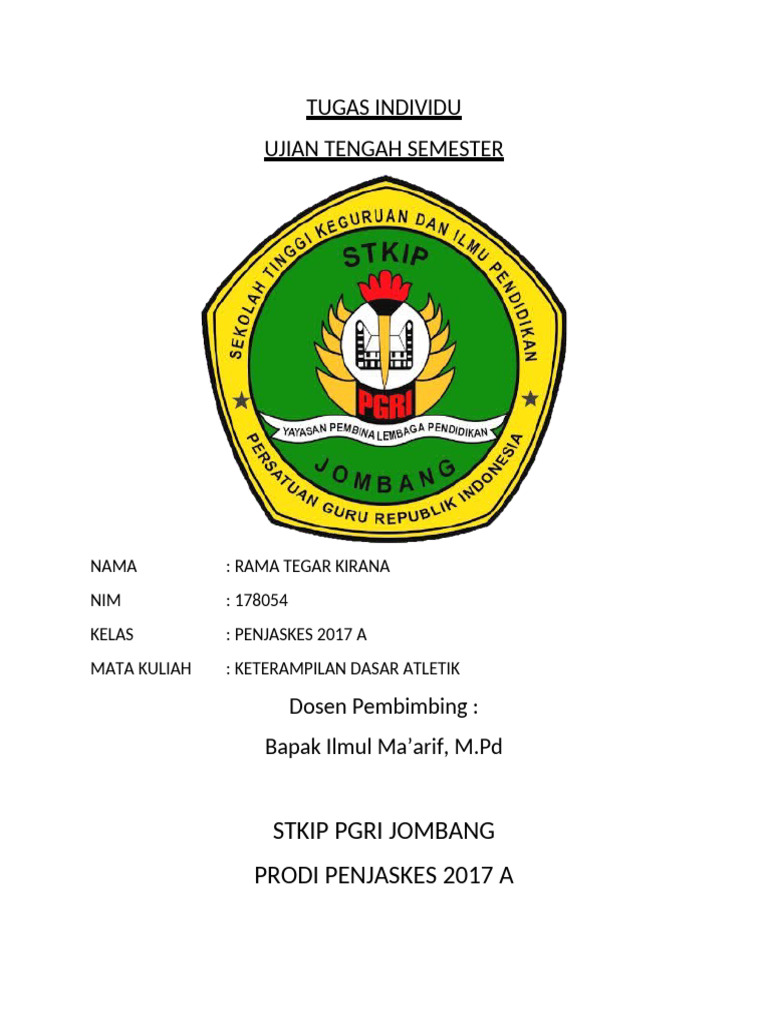 TUGAS INDIVIDU

UJIAN TENGAH SEMESTER

SEKOLAH TINGGI KEGURUAN DAN ILMU PENDIDIKAN

STKIP

PGRI

YAYASAN PEMBINA LEMBAGA PENDIDIKAN

JOMBANG

PERSATUAN GURU REPUBLIK INDONESIA

NAMA : RAMA TEGAR KIRANA

NIM : 178054

KELAS : PENJASKES 2017 A

MATA KULIAH : KETERAMPILAN DASAR ATLETIK

Dosen Pembimbing :

Bapak Ilmul Ma'arif, M.Pd

STKIP PGRI JOMBANG

PRODI PENJASKES 2017 A